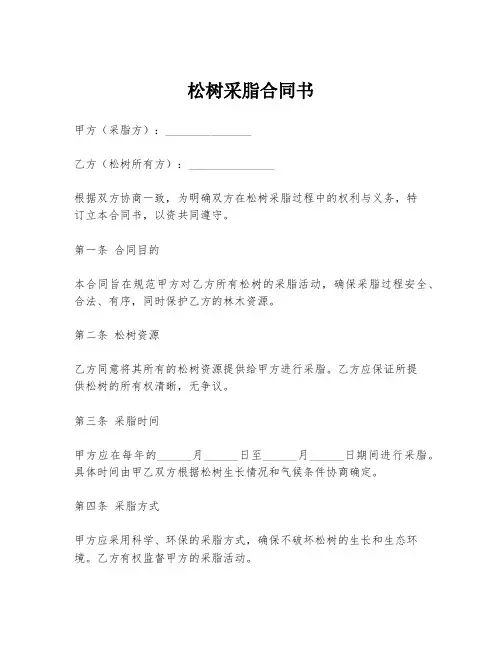 松树采脂合同书

甲方（采脂方）：________________

乙方（松树所有方）：________________

根据双方协商一致，为明确双方在松树采脂过程中的权利与义务，特订立本合同书，以资共同遵守。

第一条 合同目的

本合同旨在规范甲方对乙方所有松树的采脂活动，确保采脂过程安全、合法、有序，同时保护乙方的林木资源。

第二条 松树资源

乙方同意将其所有的松树资源提供给甲方进行采脂。乙方应保证所提供松树的所有权清晰，无争议。

第三条 采脂时间

甲方应在每年的______月______日至______月______日期间进行采脂。具体时间由甲乙双方根据松树生长情况和气候条件协商确定。

第四条 采脂方式

甲方应采用科学、环保的采脂方式，确保不破坏松树的生长和生态环境。乙方有权监督甲方的采脂活动。